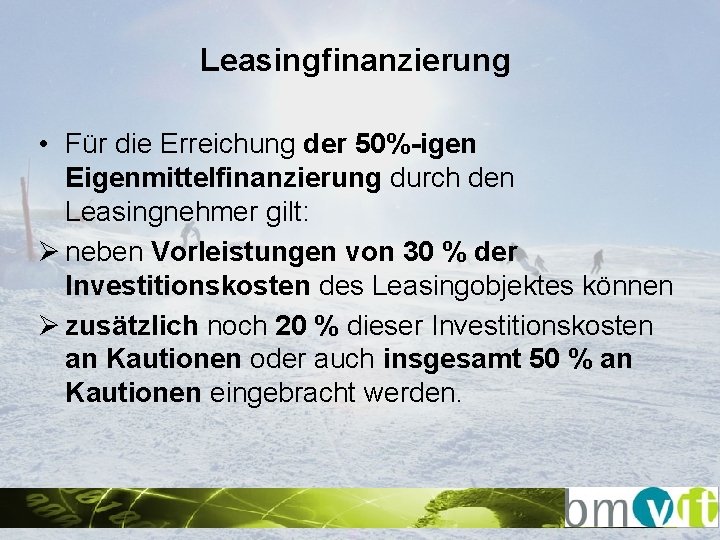 Leasingfinanzierung

• Für die Erreichung der 50%-igen Eigenmittelfinanzierung durch den Leasingnehmer gilt:

➢ neben Vorleistungen von 30 % der Investitionskosten des Leasingobjektes können

➢ zusätzlich noch 20 % dieser Investitionskosten an Kautionen oder auch insgesamt 50 % an Kautionen eingebracht werden.

bmvit